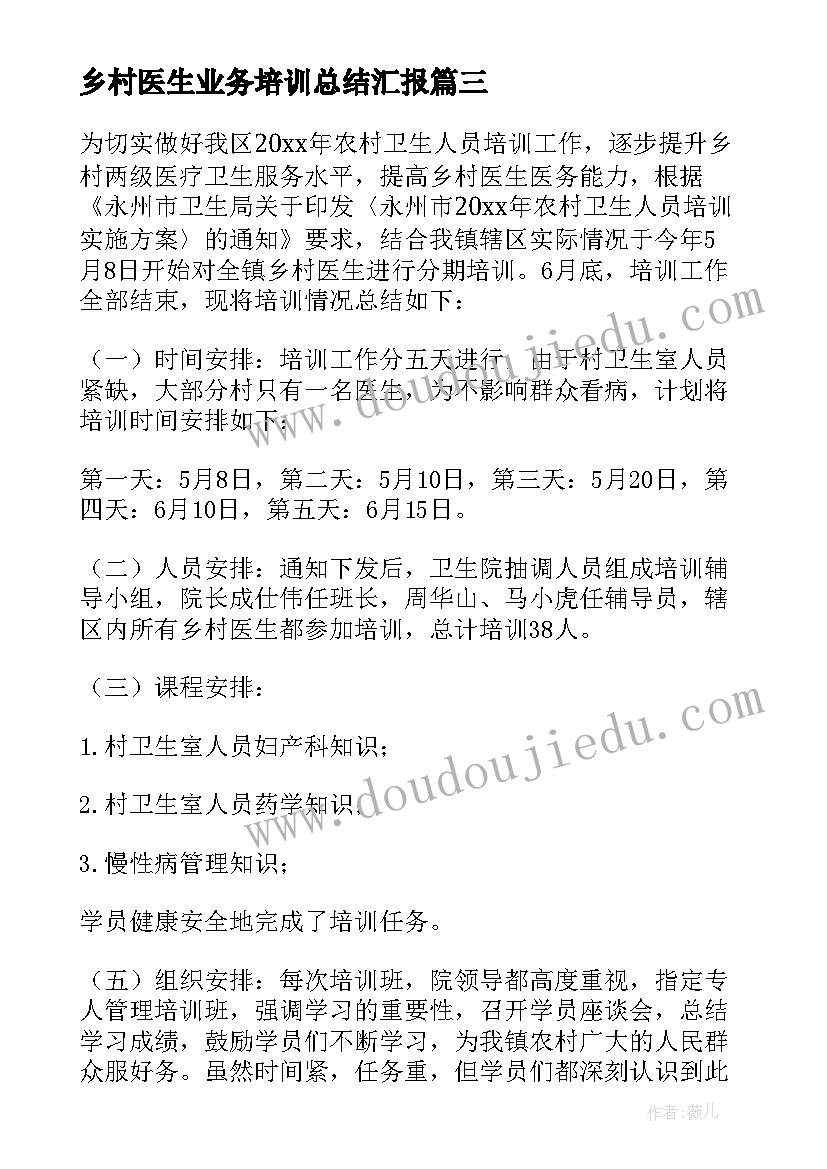 乡村医生业务培训总结汇报篇三

为切实做好我区20xx年农村卫生人员培训工作，逐步提升乡村两级医疗卫生服务水平，提高乡村医生医务能力，根据《永州市卫生局关于印发〈永州市20xx年农村卫生人员培训实施方案〉的通知》要求，结合我镇辖区实际情况于今年5月8日开始对全镇乡村医生进行分期培训。6月底，培训工作全部结束，现将培训情况总结如下：

（一）时间安排：培训工作分五天进行，由于村卫生室人员紧缺，大部分村只有一名医生，为不影响群众看病，计划将培训时间安排如下：

第一天：5月8日，第二天：5月10日，第三天：5月20日，第四天：6月10日，第五天：6月15日。

（二）人员安排：通知下发后，卫生院抽调人员组成培训辅导小组，院长成仕伟任班长，周华山、马小虎任辅导员，辖区内所有乡村医生都参加培训，总计培训38人。

（三）课程安排：

1.村卫生室人员妇产科知识；

2.村卫生室人员药学知识；

3.慢性病管理知识；

学员健康安全地完成了培训任务。

（五）组织安排：每次培训班，院领导都高度重视，指定专人管理培训班，强调学习的重要性，召开学员座谈会，总结学习成绩，鼓励学员们不断学习，为我镇农村广大的人民群众服好务。虽然时间紧，任务重，但学员们都深刻认识到此

www.doudoujiedu.com

www.doudoujiedu.com

作者：薇儿